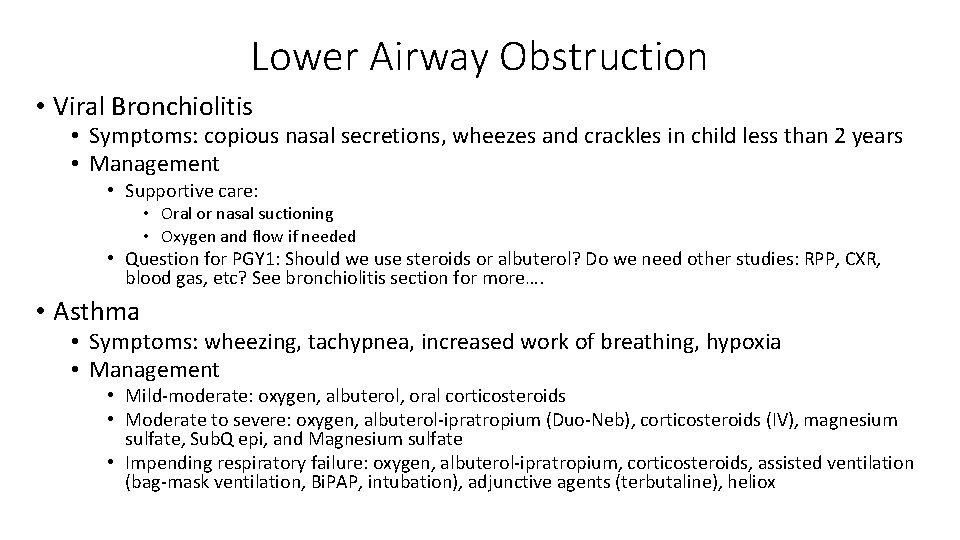 Lower Airway Obstruction

• Viral Bronchiolitis
  • Symptoms: copious nasal secretions, wheezes and crackles in child less than 2 years
  • Management
    • Supportive care:
      • Oral or nasal suctioning
      • Oxygen and flow if needed
    • Question for PGY1: Should we use steroids or albuterol? Do we need other studies: RPP, CXR, blood gas, etc? See bronchiolitis section for more….

• Asthma
  • Symptoms: wheezing, tachypnea, increased work of breathing, hypoxia
  • Management
    • Mild-moderate: oxygen, albuterol, oral corticosteroids
    • Moderate to severe: oxygen, albuterol-ipratropium (Duo-Neb), corticosteroids (IV), magnesium sulfate, SubQ epi, and Magnesium sulfate
    • Impending respiratory failure: oxygen, albuterol-ipratropium, corticosteroids, assisted ventilation (bag-mask ventilation, BiPAP, intubation), adjunctive agents (terbutaline), heliox